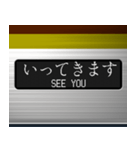 いってきます
SEE YOU